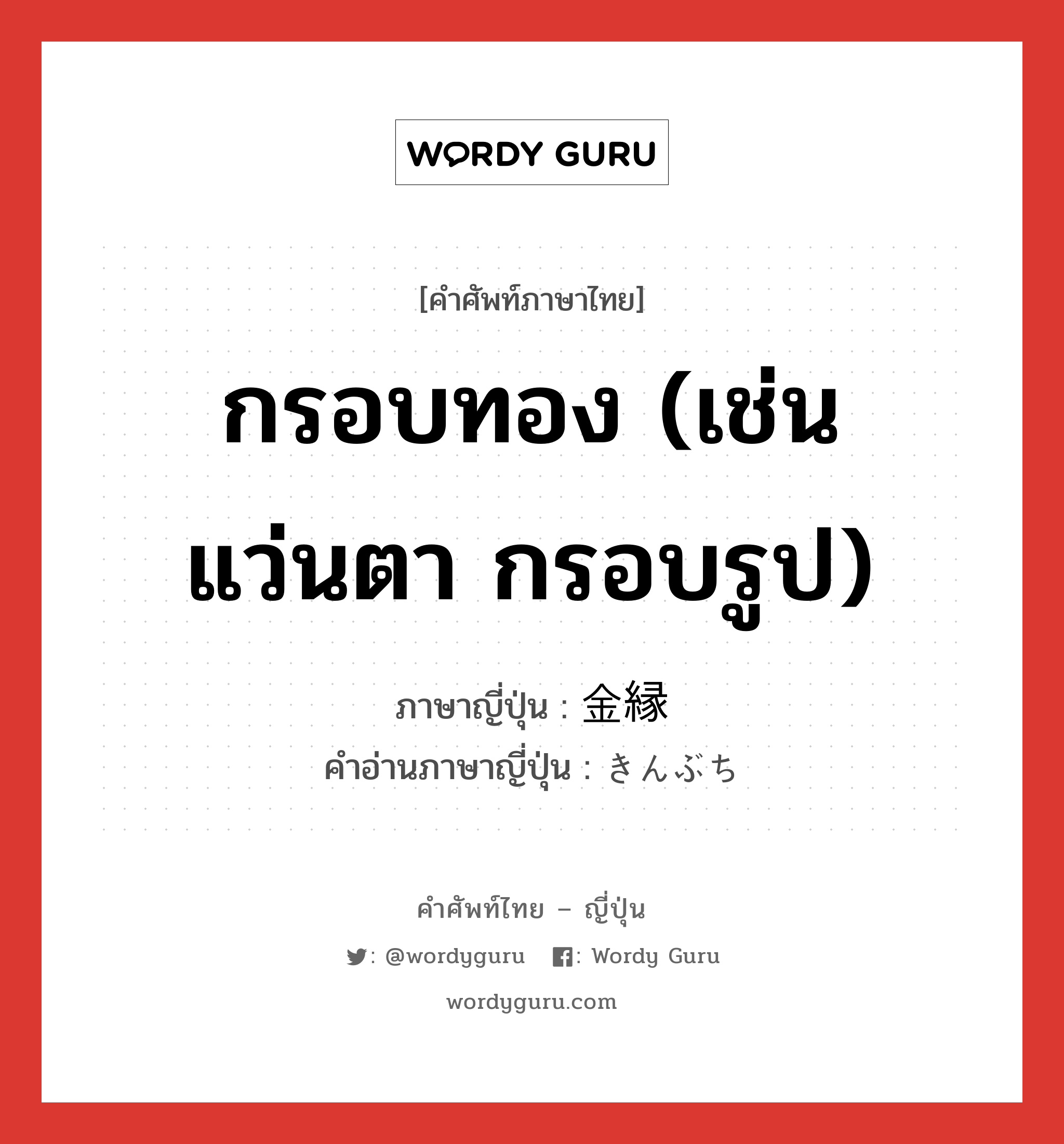 WORDY GURU

[คำศัพท์ภาษาไทย]

กรอบทอง (เช่น แว่นตา กรอบรูป)

ภาษาญี่ปุ่น : 金縁
คำอ่านภาษาญี่ปุ่น : きんぶち

คำศัพท์ไทย – ญี่ปุ่น

: @wordyguru : Wordy Guru

wordyguru.com